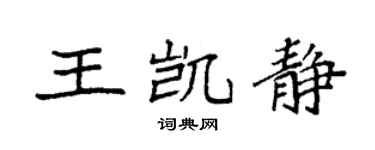 王凯静

词典网